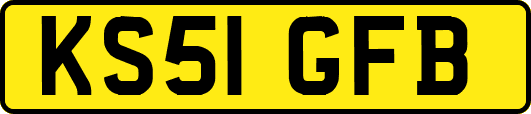 KS51 GFB